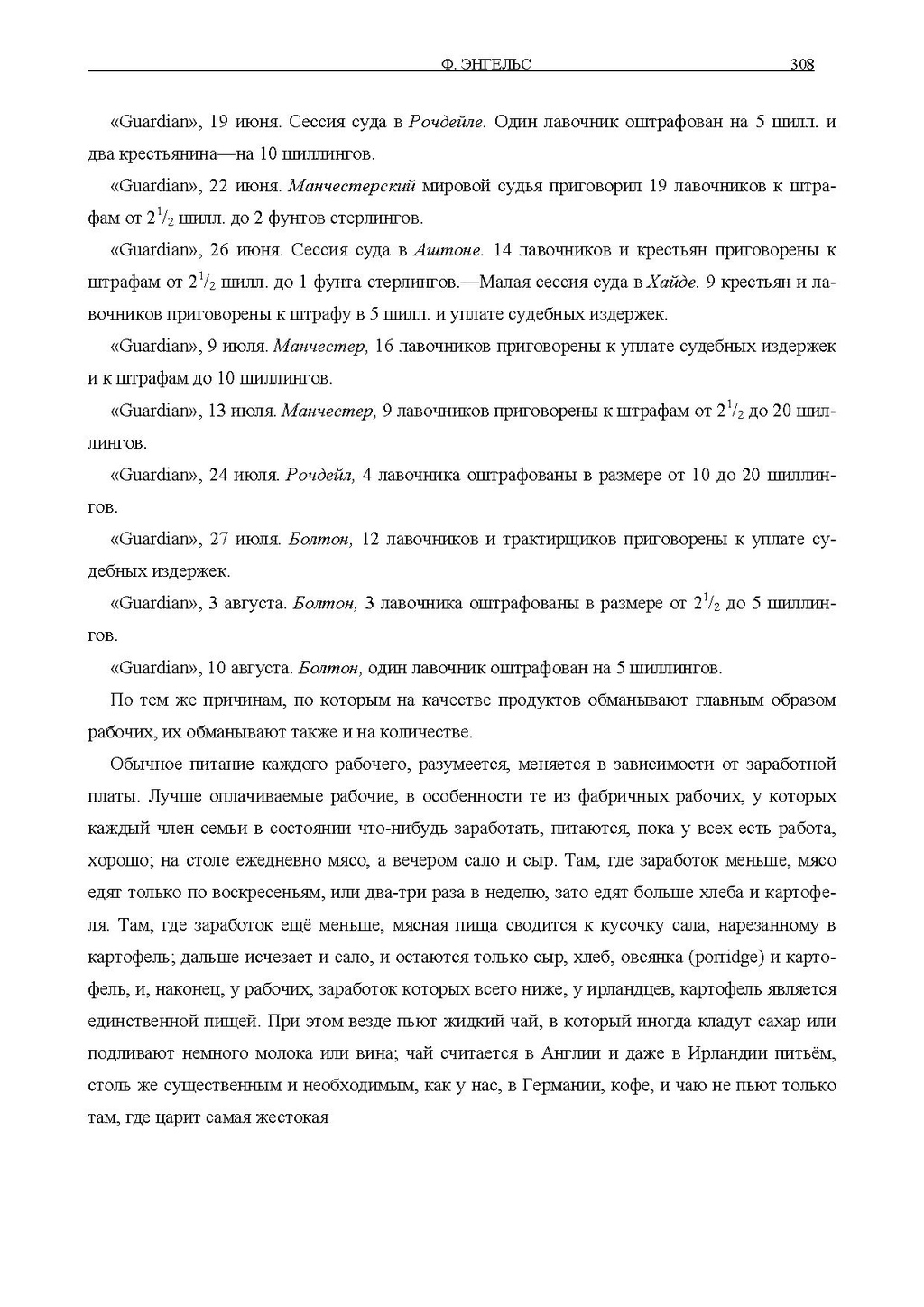 Ф. ЭНГЕЛЬС 308

«Guardian», 19 июня. Сессия суда в Рочдейле. Один лавочник оштрафован на 5 шилл. и два крестьянина—на 10 шиллингов.

«Guardian», 22 июня. Манчестерский мировой судья приговорил 19 лавочников к штрафам от $2^1/_2$ шилл. до 2 фунтов стерлингов.

«Guardian», 26 июня. Сессия суда в Аштоне. 14 лавочников и крестьян приговорены к штрафам от $2^1/_2$ шилл. до 1 фунта стерлингов.—Малая сессия суда в Хайде. 9 крестьян и лавочников приговорены к штрафу в 5 шилл. и уплате судебных издержек.

«Guardian», 9 июля. Манчестер, 16 лавочников приговорены к уплате судебных издержек и к штрафам до 10 шиллингов.

«Guardian», 13 июля. Манчестер, 9 лавочников приговорены к штрафам от $2^1/_2$ до 20 шиллингов.

«Guardian», 24 июля. Рочдейл, 4 лавочника оштрафованы в размере от 10 до 20 шиллингов.

«Guardian», 27 июля. Болтон, 12 лавочников и трактирщиков приговорены к уплате судебных издержек.

«Guardian», 3 августа. Болтон, 3 лавочника оштрафованы в размере от $2^1/_2$ до 5 шиллингов.

«Guardian», 10 августа. Болтон, один лавочник оштрафован на 5 шиллингов.

По тем же причинам, по которым на качестве продуктов обманывают главным образом рабочих, их обманывают также и на количестве.

Обычное питание каждого рабочего, разумеется, меняется в зависимости от заработной платы. Лучше оплачиваемые рабочие, в особенности те из фабричных рабочих, у которых каждый член семьи в состоянии что-нибудь заработать, питаются, пока у всех есть работа, хорошо; на столе ежедневно мясо, а вечером сало и сыр. Там, где заработок меньше, мясо едят только по воскресеньям, или два-три раза в неделю, зато едят больше хлеба и картофеля. Там, где заработок ещё меньше, мясная пища сводится к кусочку сала, нарезанному в картофель; дальше исчезает и сало, и остаются только сыр, хлеб, овсянка (porridge) и картофель, и, наконец, у рабочих, заработок которых всего ниже, у ирландцев, картофель является единственной пищей. При этом везде пьют жидкий чай, в который иногда кладут сахар или подливают немного молока или вина; чай считается в Англии и даже в Ирландии питьём, столь же существенным и необходимым, как у нас, в Германии, кофе, и чаю не пьют только там, где царит самая жестокая